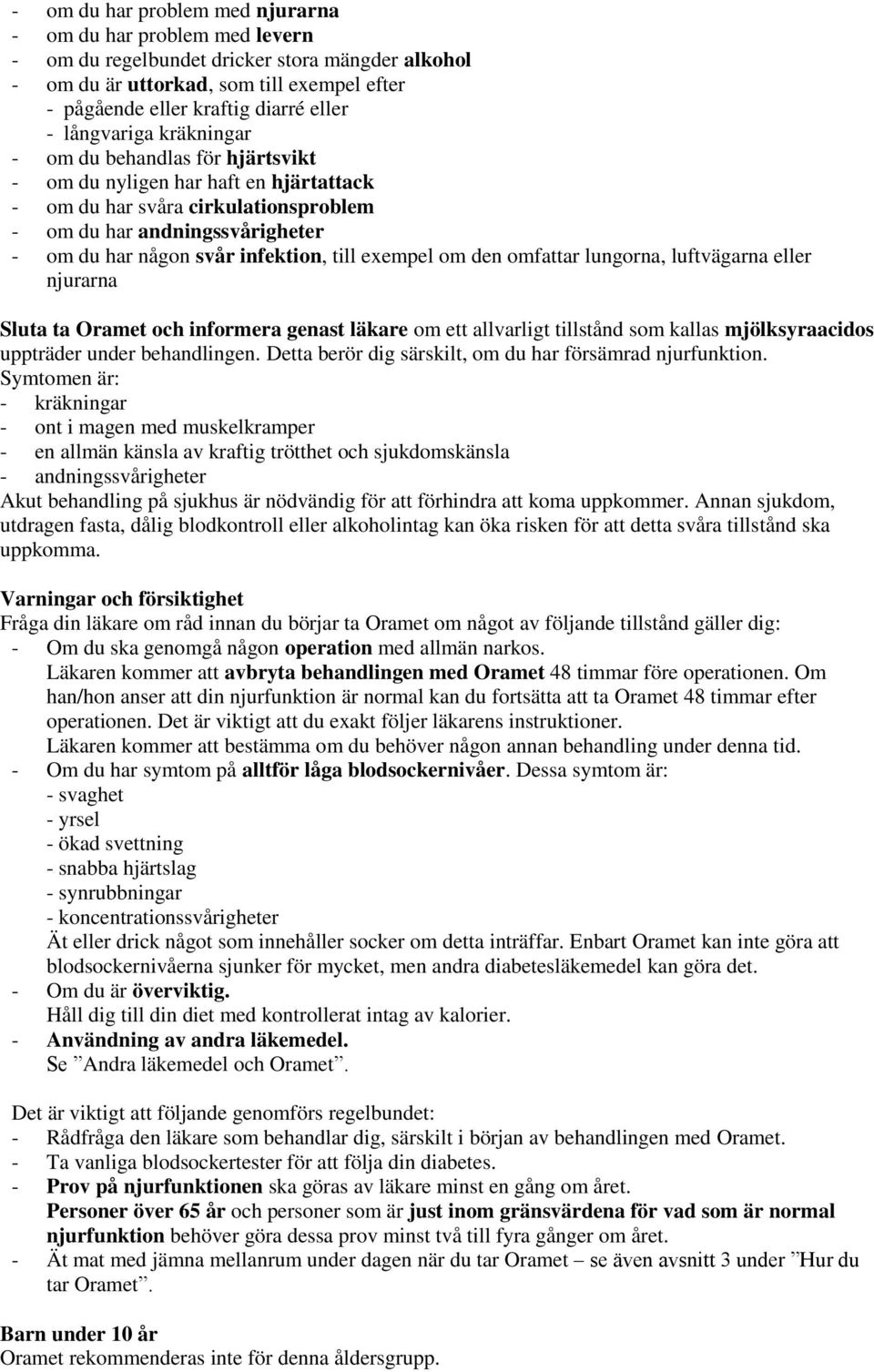 - om du har problem med njurarna
- om du har problem med levern
- om du regelbundet dricker stora mängder alkohol
- om du är uttorkad, som till exempel efter
- pågående eller kraftig diarré eller
- långvariga kräkningar
- om du behandlas för hjärtsvikt
- om du nyligen har haft en hjärtattack
- om du har svåra cirkulationsproblem
- om du har andningssvårigheter
- om du har någon svår infektion, till exempel om den omfattar lungorna, luftvägarna eller njurarna

Sluta ta Oramet och informera genast läkare om ett allvarligt tillstånd som kallas mjölksyraacidos uppträder under behandlingen. Detta berör dig särskilt, om du har försämrad njurfunktion.
Symtomen är:
- kräkningar
- ont i magen med muskelkramper
- en allmän känsla av kraftig trötthet och sjukdomskänsla
- andningssvårigheter
Akut behandling på sjukhus är nödvändig för att förhindra att koma uppkommer. Annan sjukdom, utdragen fasta, dålig blodkontroll eller alkoholintag kan öka risken för att detta svåra tillstånd ska uppkomma.

Varningar och försiktighet
Fråga din läkare om råd innan du börjar ta Oramet om något av följande tillstånd gäller dig:
- Om du ska genomgå någon operation med allmän narkos.
Läkaren kommer att avbryta behandlingen med Oramet 48 timmar före operationen. Om han/hon anser att din njurfunktion är normal kan du fortsätta att ta Oramet 48 timmar efter operationen. Det är viktigt att du exakt följer läkarens instruktioner.
Läkaren kommer att bestämma om du behöver någon annan behandling under denna tid.
- Om du har symtom på alltför låga blodsockernivåer. Dessa symtom är:
- svaghet
- yrsel
- ökad svettning
- snabba hjärtslag
- synrubbningar
- koncentrationssvårigheter
Ät eller drick något som innehåller socker om detta inträffar. Enbart Oramet kan inte göra att blodsockernivåerna sjunker för mycket, men andra diabetesläkemedel kan göra det.
- Om du är överviktig.
Håll dig till din diet med kontrollerat intag av kalorier.
- Användning av andra läkemedel.
Se ”Andra läkemedel och Oramet”.

Det är viktigt att följande genomförs regelbundet:
- Rådfråga den läkare som behandlar dig, särskilt i början av behandlingen med Oramet.
- Ta vanliga blodsockertester för att följa din diabetes.
- Prov på njurfunktionen ska göras av läkare minst en gång om året.
Personer över 65 år och personer som är just inom gränsvärdena för vad som är normal njurfunktion behöver göra dessa prov minst två till fyra gånger om året.
- Ät mat med jämna mellanrum under dagen när du tar Oramet – se även avsnitt 3 under ”Hur du tar Oramet”.

Barn under 10 år
Oramet rekommenderas inte för denna åldersgrupp.